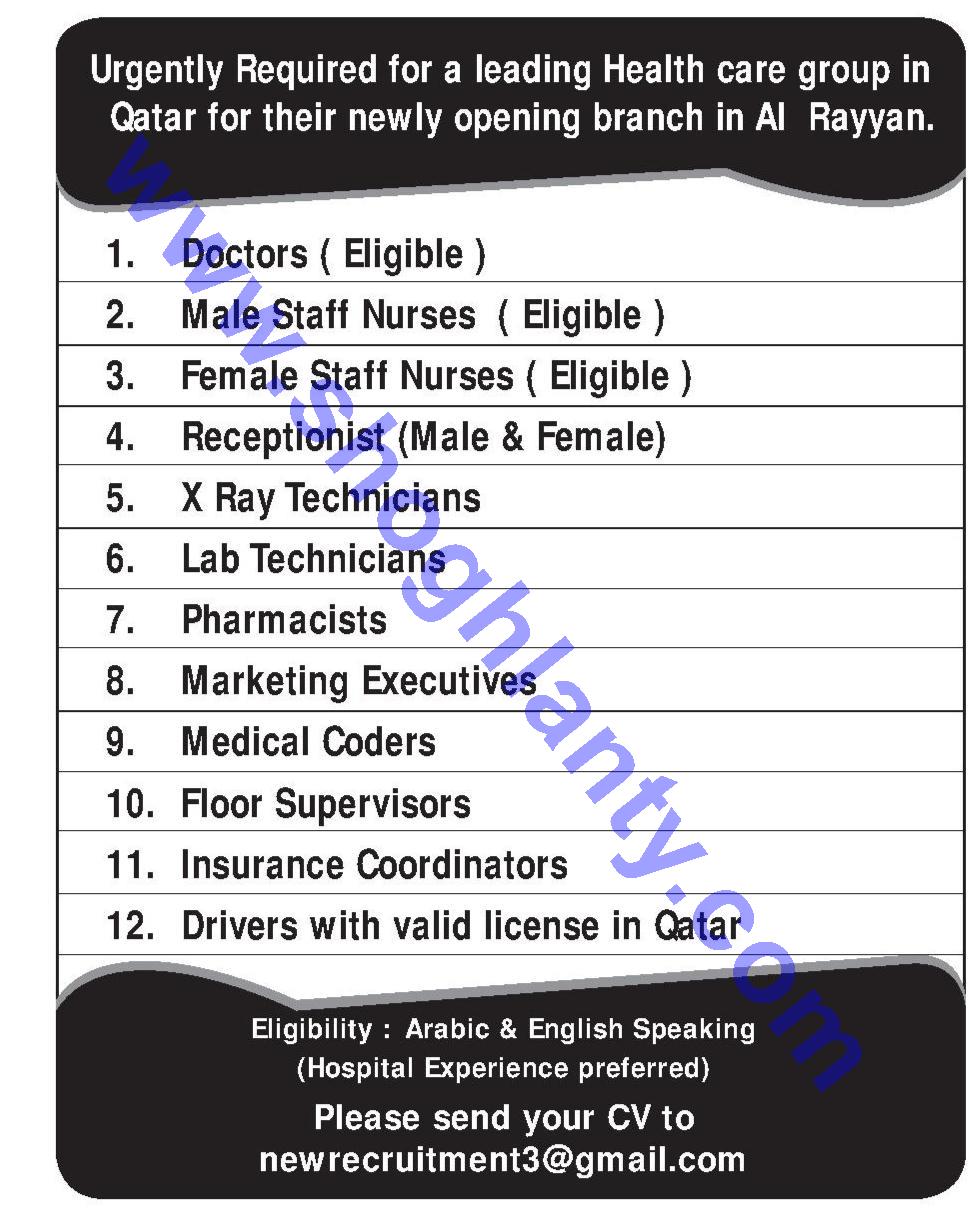 Urgently Required for a leading Health care group in Qatar for their newly opening branch in Al Rayyan.

www.shoghlanty.com

1. Doctors ( Eligible )
2. Male Staff Nurses ( Eligible )
3. Female Staff Nurses ( Eligible )
4. Receptionist (Male & Female)
5. X Ray Technicians
6. Lab Technicians
7. Pharmacists
8. Marketing Executives
9. Medical Coders
10. Floor Supervisors
11. Insurance Coordinators
12. Drivers with valid license in Qatar

Eligibility : Arabic & English Speaking
(Hospital Experience preferred)

Please send your CV to
newrecruitment3@gmail.com